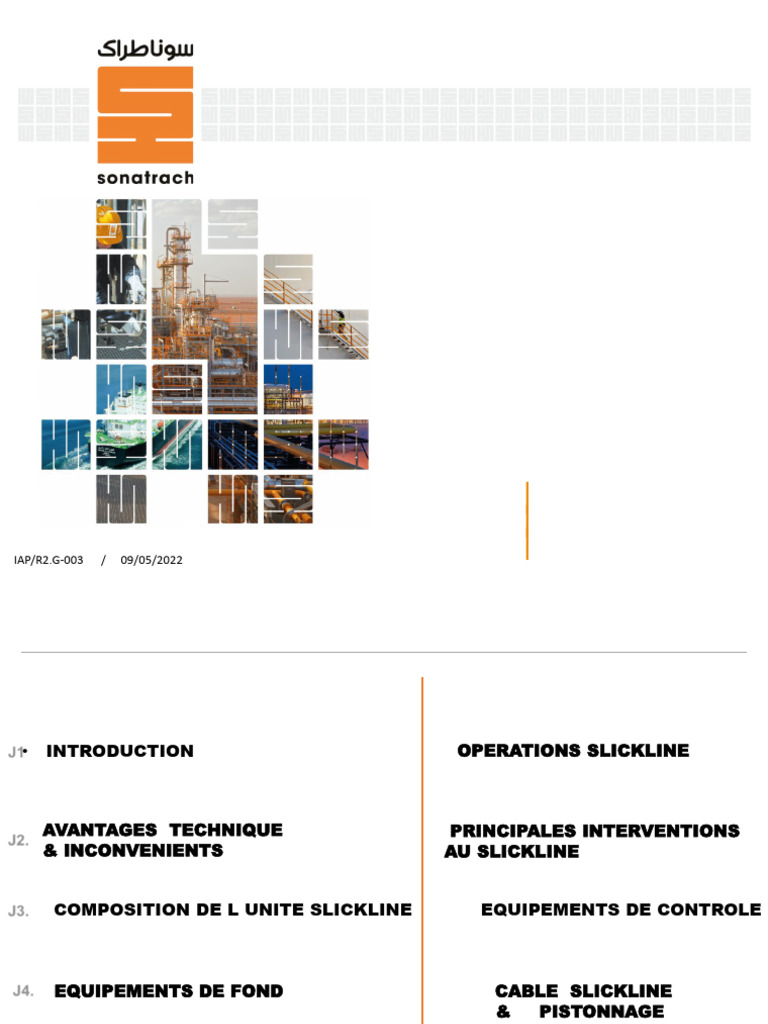 سوناطراك
sonatrach

IAP/R2.G-003 / 09/05/2022

J1• INTRODUCTION

J2. AVANTAGES TECHNIQUE & INCONVENIENTS

J3. COMPOSITION DE L UNITE SLICKLINE

J4. EQUIPEMENTS DE FOND

OPERATIONS SLICKLINE

PRINCIPALES INTERVENTIONS AU SLICKLINE

EQUIPEMENTS DE CONTROLE

CABLE SLICKLINE & PISTONNAGE